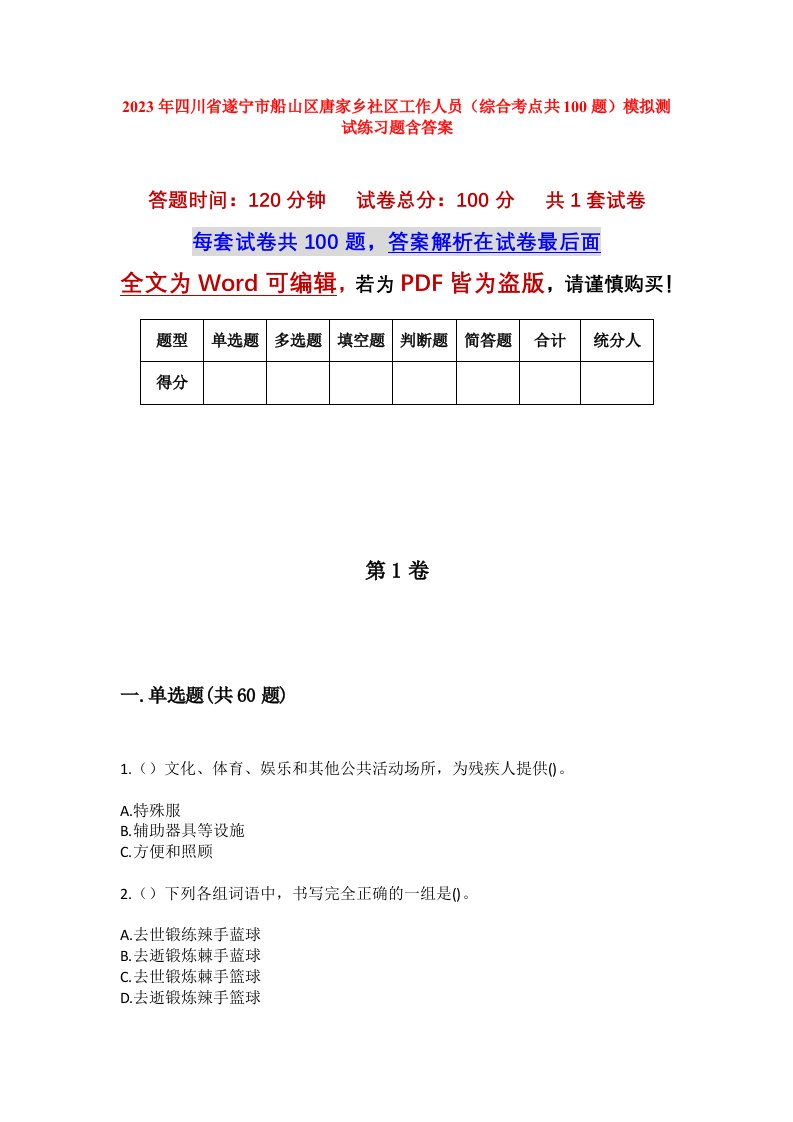 2023年四川省遂宁市船山区唐家乡社区工作人员（综合考点共100题）模拟测试练习题含答案

答题时间：120分钟　试卷总分：100分　共1套试卷

每套试卷共100题，答案解析在试卷最后面

全文为Word可编辑，若为PDF皆为盗版，请谨慎购买！

| 题型 | 单选题 | 多选题 | 填空题 | 判断题 | 简答题 | 合计 | 统分人 |
|---|---|---|---|---|---|---|---|
| 得分 | | | | | | | |

第1卷

一.单选题(共60题)

1.（）文化、体育、娱乐和其他公共活动场所，为残疾人提供()。

A.特殊服
B.辅助器具等设施
C.方便和照顾

2.（）下列各组词语中，书写完全正确的一组是()。

A.去世锻练辣手蓝球
B.去逝锻炼棘手蓝球
C.去世锻炼棘手篮球
D.去逝锻炼辣手篮球